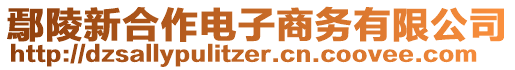 鄢陵新合作电子商务有限公司
http://dzsallypulitzer.cn.coovee.com